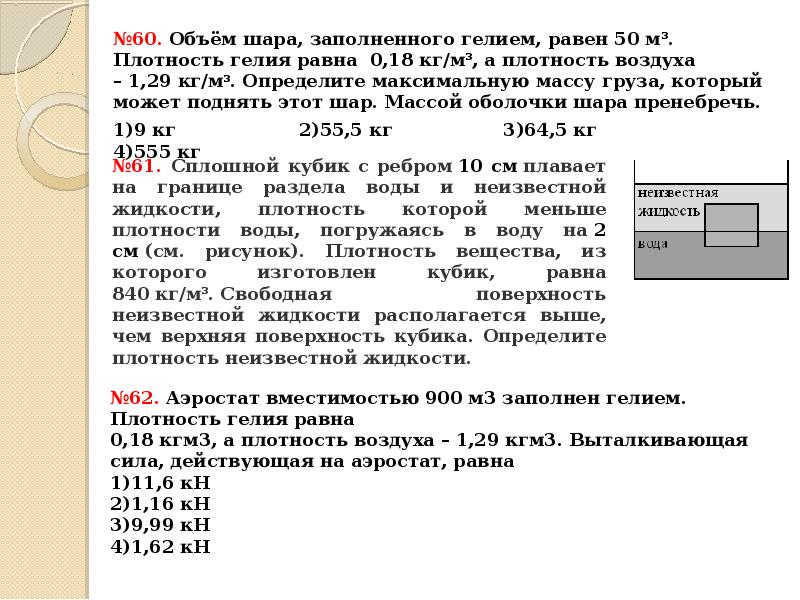 №60. Объём шара, заполненного гелием, равен 50 м³. Плотность гелия равна 0,18 кг/м³, а плотность воздуха – 1,29 кг/м³. Определите максимальную массу груза, который может поднять этот шар. Массой оболочки шара пренебречь.

1)9 кг 2)55,5 кг 3)64,5 кг 4)555 кг

№61. Сплошной кубик с ребром 10 см плавает на границе раздела воды и неизвестной жидкости, плотность которой меньше плотности воды, погружаясь в воду на 2 см (см. рисунок). Плотность вещества, из которого изготовлен кубик, равна 840 кг/м³. Свободная поверхность неизвестной жидкости располагается выше, чем верхняя поверхность кубика. Определите плотность неизвестной жидкости.

неизвестная жидкость

вода

№62. Аэростат вместимостью 900 м3 заполнен гелием. Плотность гелия равна 0,18 кгм3, а плотность воздуха – 1,29 кгм3. Выталкивающая сила, действующая на аэростат, равна
1)11,6 кН
2)1,16 кН
3)9,99 кН
4)1,62 кН